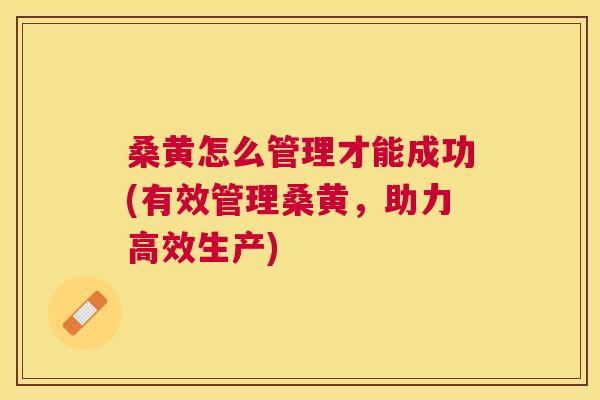 桑黄怎么管理才能成功(有效管理桑黄，助力高效生产)